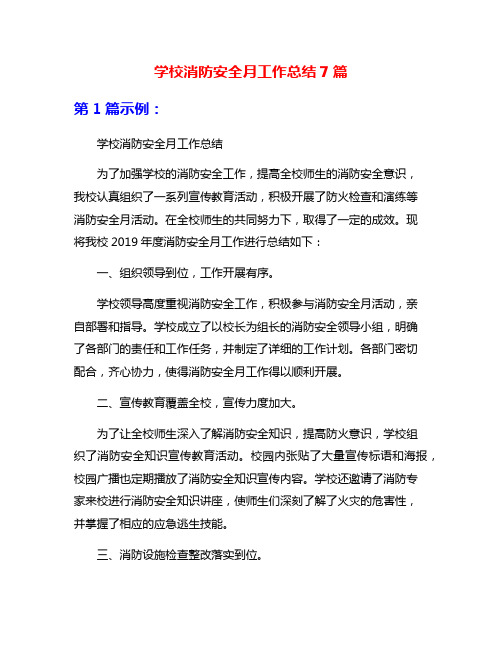 学校消防安全月工作总结 7 篇

第 1 篇示例：

学校消防安全月工作总结

为了加强学校的消防安全工作，提高全校师生的消防安全意识，我校认真组织了一系列宣传教育活动，积极开展了防火检查和演练等消防安全月活动。在全校师生的共同努力下，取得了一定的成效。现将我校 2019 年度消防安全月工作进行总结如下：

一、组织领导到位，工作开展有序。

学校领导高度重视消防安全工作，积极参与消防安全月活动，亲自部署和指导。学校成立了以校长为组长的消防安全领导小组，明确了各部门的责任和工作任务，并制定了详细的工作计划。各部门密切配合，齐心协力，使得消防安全月工作得以顺利开展。

二、宣传教育覆盖全校，宣传力度加大。

为了让全校师生深入了解消防安全知识，提高防火意识，学校组织了消防安全知识宣传教育活动。校园内张贴了大量宣传标语和海报，校园广播也定期播放了消防安全知识宣传内容。学校还邀请了消防专家来校进行消防安全知识讲座，使师生们深刻了解了火灾的危害性，并掌握了相应的应急逃生技能。

三、消防设施检查整改落实到位。